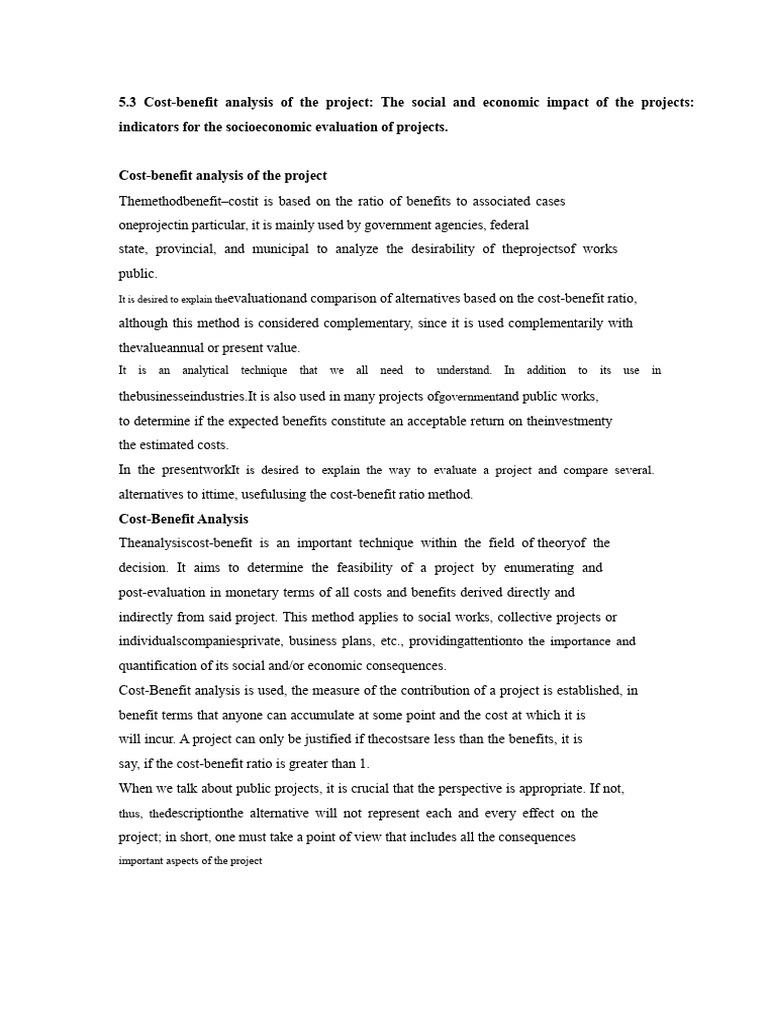 5.3 Cost-benefit analysis of the project: The social and economic impact of the projects: indicators for the socioeconomic evaluation of projects.

Cost-benefit analysis of the project

Themethodbenefit–costit is based on the ratio of benefits to associated cases oneprojectin particular, it is mainly used by government agencies, federal state, provincial, and municipal to analyze the desirability of theprojectsof works public.

It is desired to explain theevaluationand comparison of alternatives based on the cost-benefit ratio, although this method is considered complementary, since it is used complementarily with thevalueannual or present value.

It is an analytical technique that we all need to understand. In addition to its use in thebusinesseindustries.It is also used in many projects ofgovernmentand public works, to determine if the expected benefits constitute an acceptable return on theinvestmenty the estimated costs.

In the presentworkIt is desired to explain the way to evaluate a project and compare several. alternatives to ittime, usefulusing the cost-benefit ratio method.

Cost-Benefit Analysis

Theanalysiscost-benefit is an important technique within the field of theoryof the decision. It aims to determine the feasibility of a project by enumerating and post-evaluation in monetary terms of all costs and benefits derived directly and indirectly from said project. This method applies to social works, collective projects or individualscompaniesprivate, business plans, etc., providingattentionto the importance and quantification of its social and/or economic consequences.

Cost-Benefit analysis is used, the measure of the contribution of a project is established, in benefit terms that anyone can accumulate at some point and the cost at which it is will incur. A project can only be justified if thecostsare less than the benefits, it is say, if the cost-benefit ratio is greater than 1.

When we talk about public projects, it is crucial that the perspective is appropriate. If not, thus, thedescriptionthe alternative will not represent each and every effect on the project; in short, one must take a point of view that includes all the consequences important aspects of the project